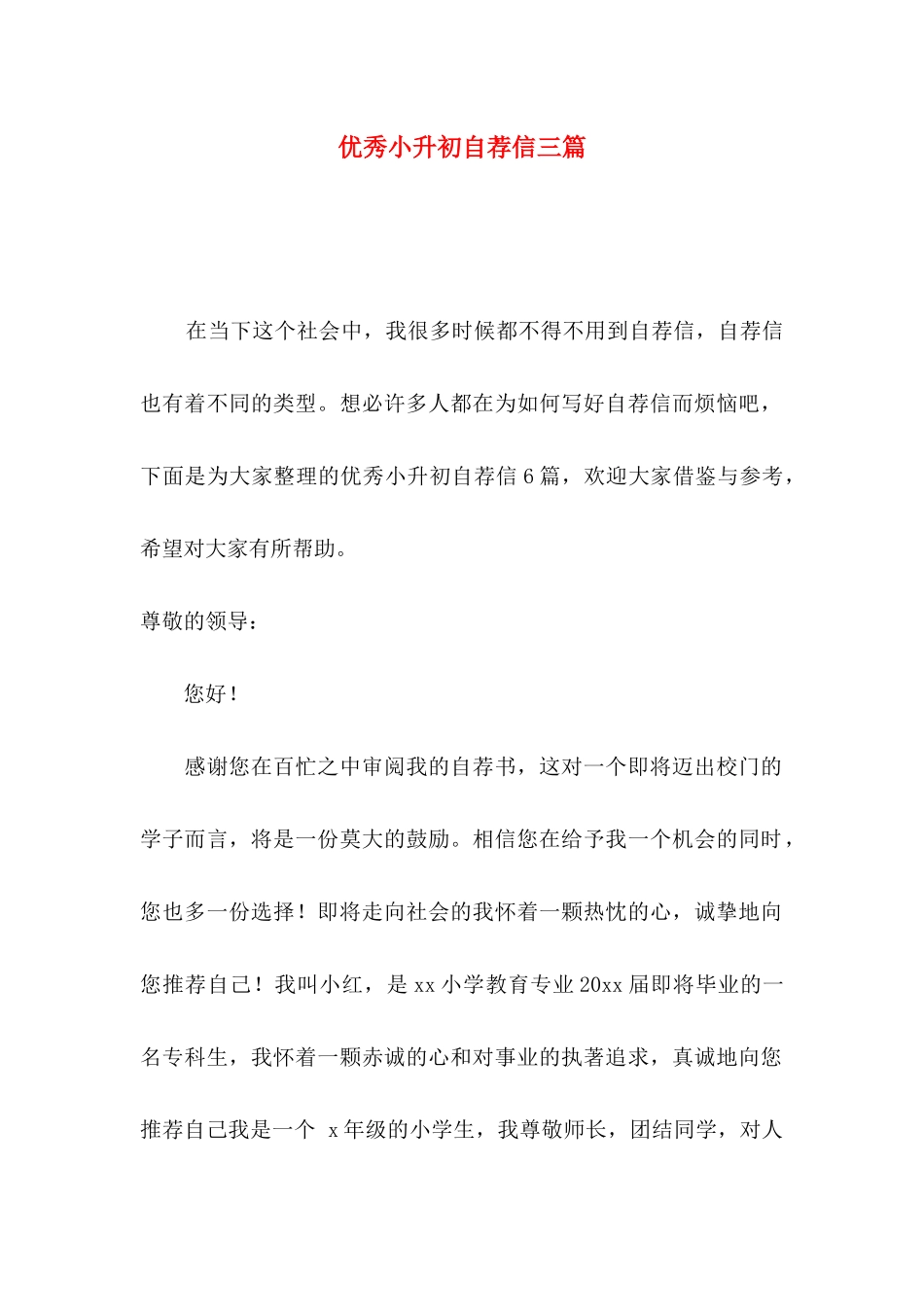 优秀小升初自荐信三篇

在当下这个社会中，我很多时候都不得不用到自荐信，自荐信也有着不同的类型。想必许多人都在为如何写好自荐信而烦恼吧，下面是为大家整理的优秀小升初自荐信6篇，欢迎大家借鉴与参考，希望对大家有所帮助。

尊敬的领导：

您好！

感谢您在百忙之中审阅我的自荐书，这对一个即将迈出校门的学子而言，将是一份莫大的鼓励。相信您在给予我一个机会的同时，您也多一份选择！即将走向社会的我怀着一颗热忱的心，诚挚地向您推荐自己！我叫小红，是xx小学教育专业20xx届即将毕业的一名专科生，我怀着一颗赤诚的心和对事业的执著追求，真诚地向您推荐自己我是一个 x年级的小学生，我尊敬师长，团结同学，对人